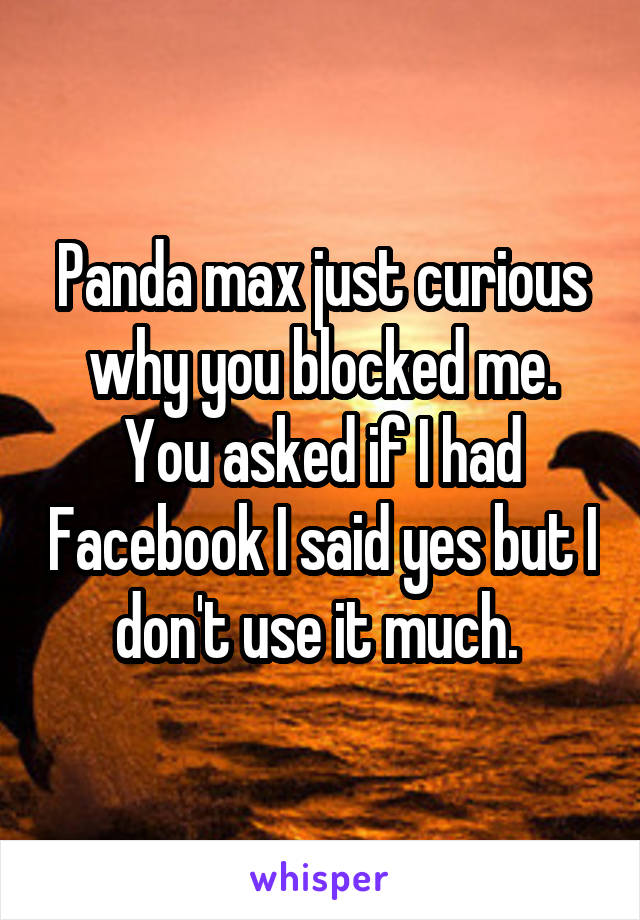 Panda max just curious why you blocked me. You asked if I had Facebook I said yes but I don't use it much.

whisper